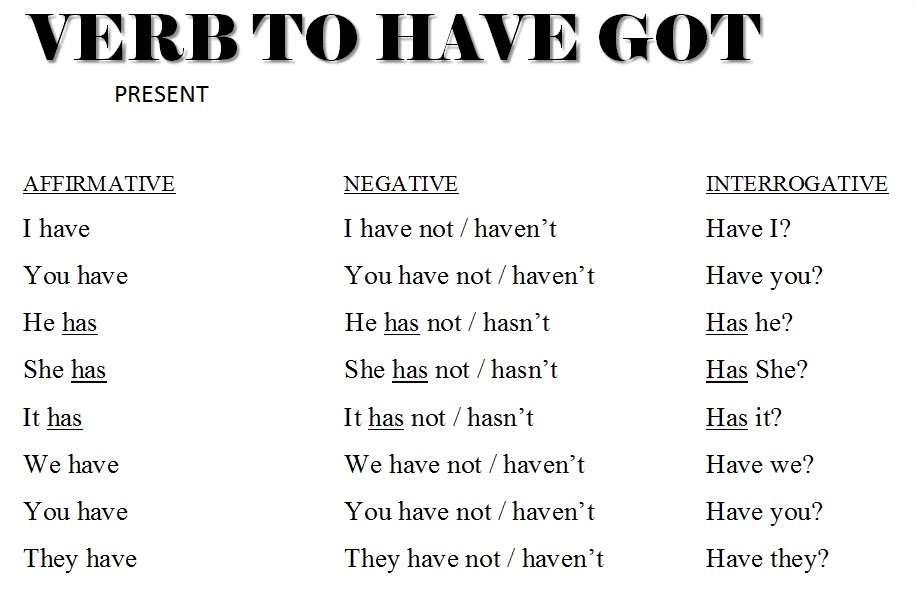 VERB TO HAVE GOT

PRESENT

| AFFIRMATIVE | NEGATIVE | INTERROGATIVE |
|---|---|---|
| I have | I have not / haven’t | Have I? |
| You have | You have not / haven’t | Have you? |
| He has | He has not / hasn’t | Has he? |
| She has | She has not / hasn’t | Has She? |
| It has | It has not / hasn’t | Has it? |
| We have | We have not / haven’t | Have we? |
| You have | You have not / haven’t | Have you? |
| They have | They have not / haven’t | Have they? |